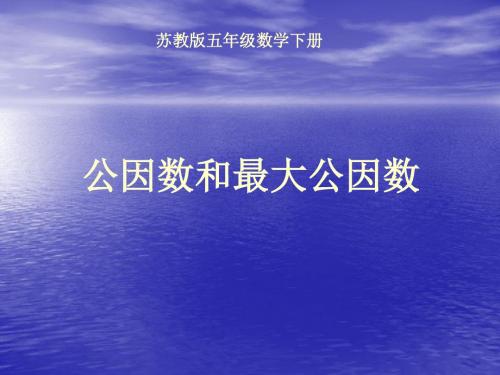 苏教版五年级数学下册

公因数和最大公因数